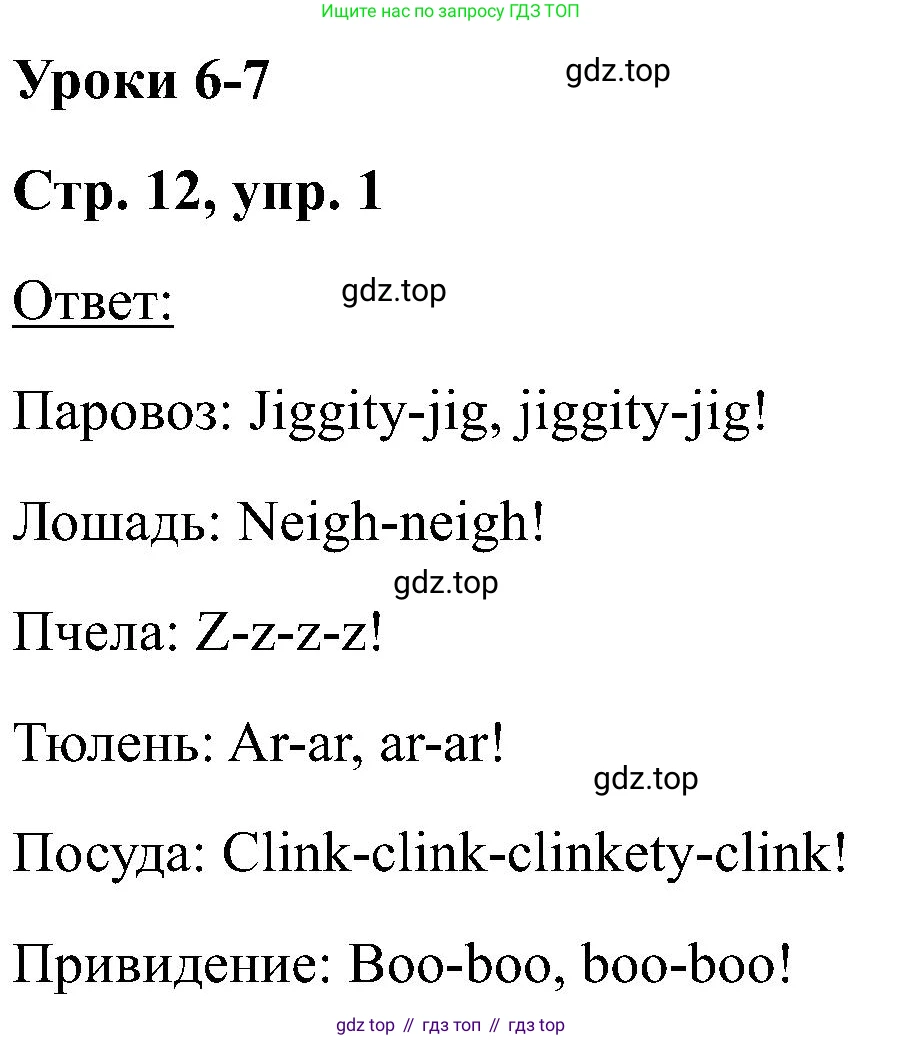 Ищите нас по запросу ГДЗ ТОП

Уроки 6-7

Стр. 12, упр. 1

Ответ:

Паровоз: Jiggity-jig, jiggity-jig!

Лошадь: Neigh-neigh!

Пчела: Z-z-z-z!

Тюлень: Ar-ar, ar-ar!

Посуда: Clink-clink-clinkety-clink!

Привидение: Boo-boo, boo-boo!

gdz top // гдз топ // гдз top

gdz.top